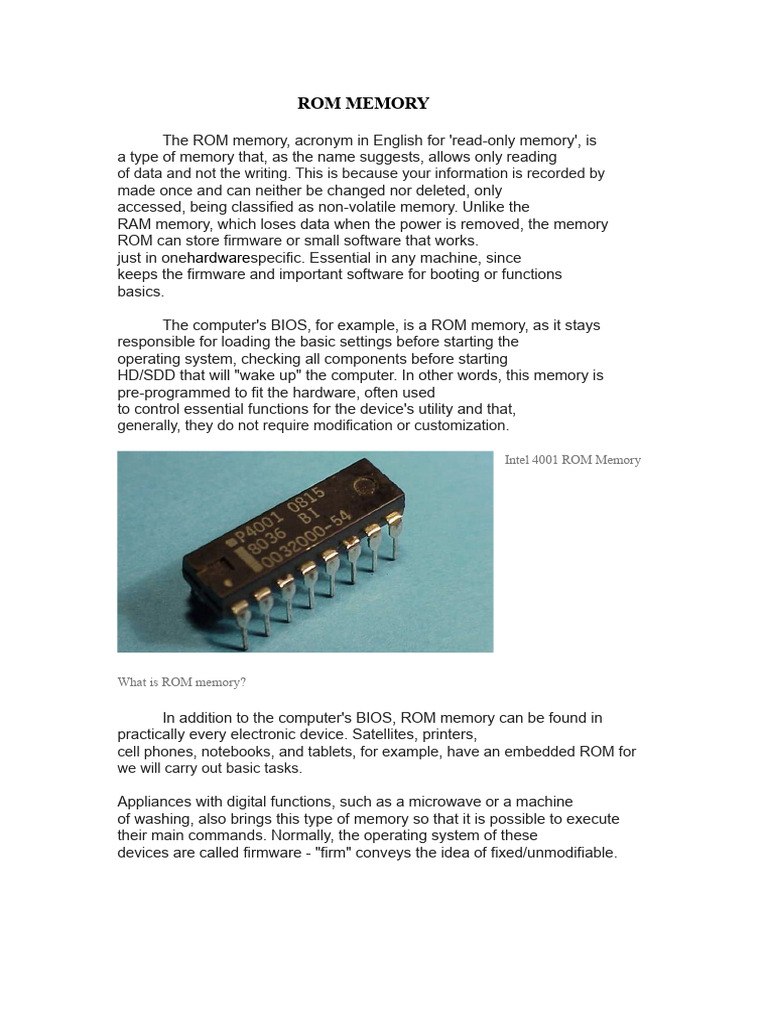 ROM MEMORY

The ROM memory, acronym in English for 'read-only memory', is a type of memory that, as the name suggests, allows only reading of data and not the writing. This is because your information is recorded by made once and can neither be changed nor deleted, only accessed, being classified as non-volatile memory. Unlike the RAM memory, which loses data when the power is removed, the memory ROM can store firmware or small software that works. just in onehardwarespecific. Essential in any machine, since keeps the firmware and important software for booting or functions basics.

The computer's BIOS, for example, is a ROM memory, as it stays responsible for loading the basic settings before starting the operating system, checking all components before starting HD/SDD that will "wake up" the computer. In other words, this memory is pre-programmed to fit the hardware, often used to control essential functions for the device's utility and that, generally, they do not require modification or customization.

P4001 0815
8036 BI
0032000-54

Intel 4001 ROM Memory

What is ROM memory?

In addition to the computer's BIOS, ROM memory can be found in practically every electronic device. Satellites, printers, cell phones, notebooks, and tablets, for example, have an embedded ROM for we will carry out basic tasks.

Appliances with digital functions, such as a microwave or a machine of washing, also brings this type of memory so that it is possible to execute their main commands. Normally, the operating system of these devices are called firmware - "firm" conveys the idea of fixed/unmodifiable.